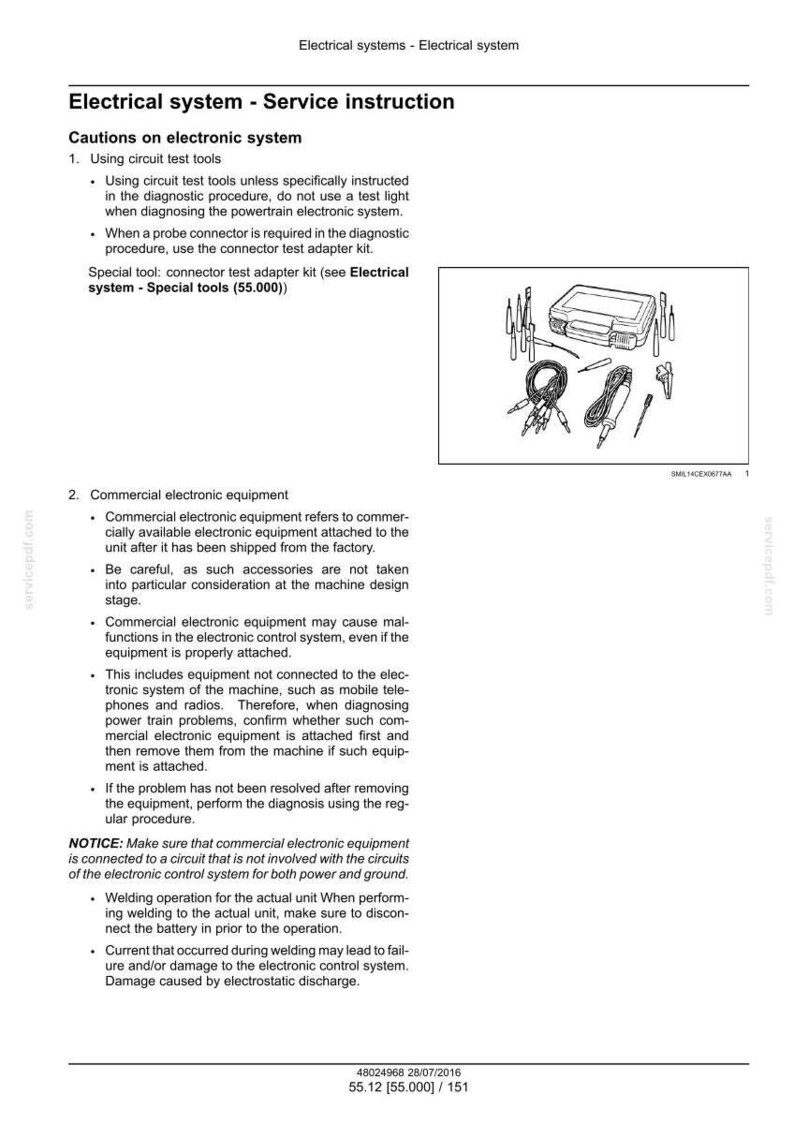 Electrical systems - Electrical system

Electrical system - Service instruction

Cautions on electronic system

1. Using circuit test tools

• Using circuit test tools unless specifically instructed in the diagnostic procedure, do not use a test light when diagnosing the powertrain electronic system.

• When a probe connector is required in the diagnostic procedure, use the connector test adapter kit.

Special tool: connector test adapter kit (see Electrical system - Special tools (55.000))

SMIL14CEX0677AA 1

2. Commercial electronic equipment

• Commercial electronic equipment refers to commercially available electronic equipment attached to the unit after it has been shipped from the factory.

• Be careful, as such accessories are not taken into particular consideration at the machine design stage.

• Commercial electronic equipment may cause malfunctions in the electronic control system, even if the equipment is properly attached.

• This includes equipment not connected to the electronic system of the machine, such as mobile telephones and radios. Therefore, when diagnosing power train problems, confirm whether such commercial electronic equipment is attached first and then remove them from the machine if such equipment is attached.

• If the problem has not been resolved after removing the equipment, perform the diagnosis using the regular procedure.

NOTICE: Make sure that commercial electronic equipment is connected to a circuit that is not involved with the circuits of the electronic control system for both power and ground.

• Welding operation for the actual unit When performing welding to the actual unit, make sure to disconnect the battery in prior to the operation.

• Current that occurred during welding may lead to failure and/or damage to the electronic control system. Damage caused by electrostatic discharge.

48024968 28/07/2016
55.12 [55.000] / 151

servicepdf.com